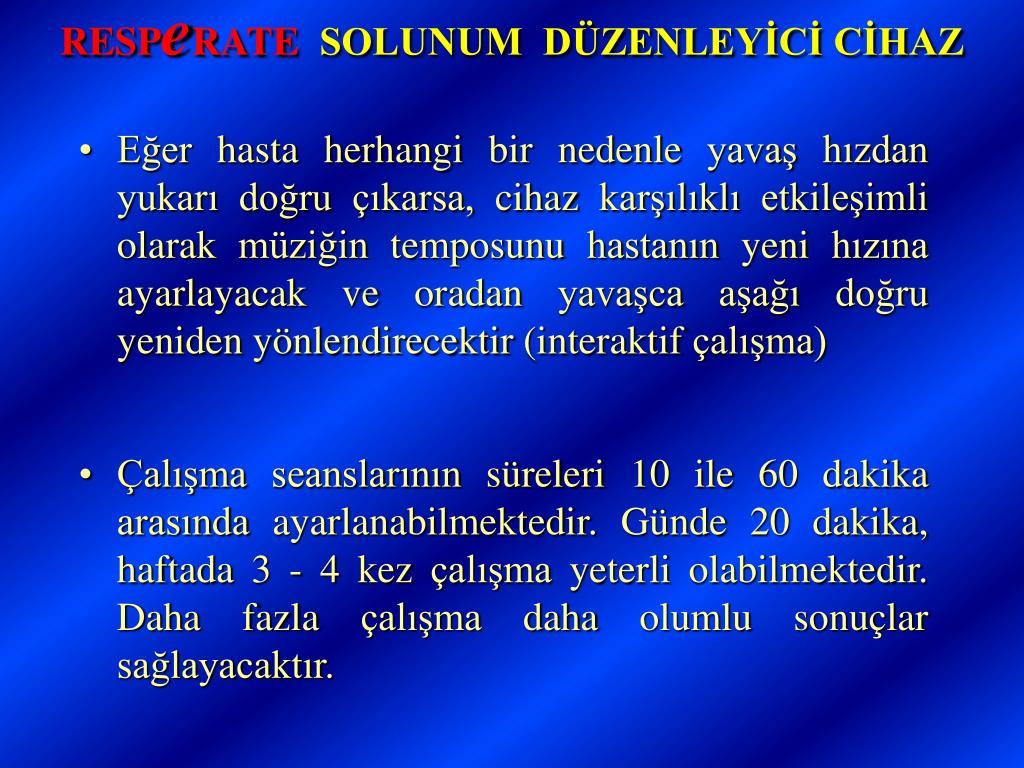 RESPeRATE SOLUNUM DÜZENLEYİCİ CİHAZ

• Eğer hasta herhangi bir nedenle yavaş hızdan yukarı doğru çıkarsa, cihaz karşılıklı etkileşimli olarak müziğin temposunu hastanın yeni hızına ayarlayacak ve oradan yavaşca aşağı doğru yeniden yönlendirecektir (interaktif çalışma)

• Çalışma seanslarının süreleri 10 ile 60 dakika arasında ayarlanabilmektedir. Günde 20 dakika, haftada 3 - 4 kez çalışma yeterli olabilmektedir. Daha fazla çalışma daha olumlu sonuçlar sağlayacaktır.